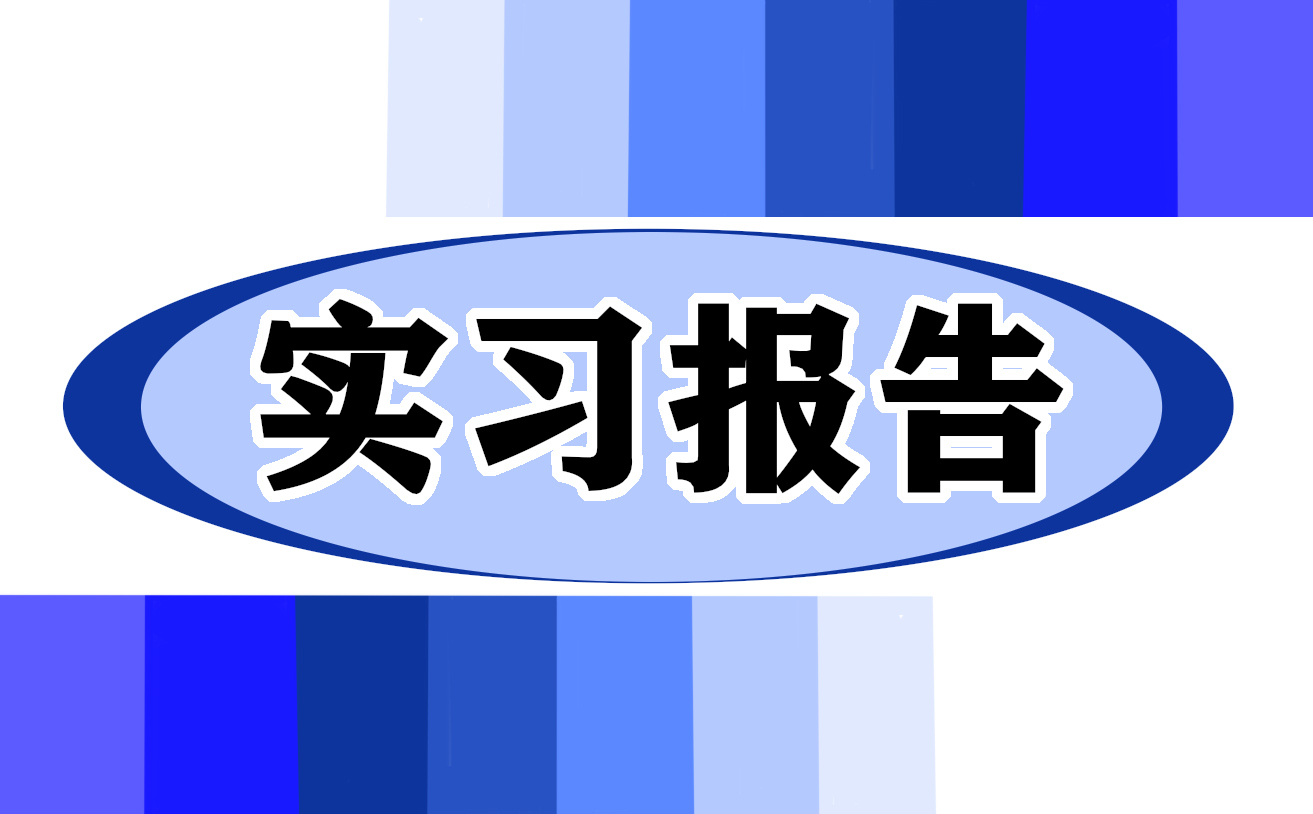 实习报告